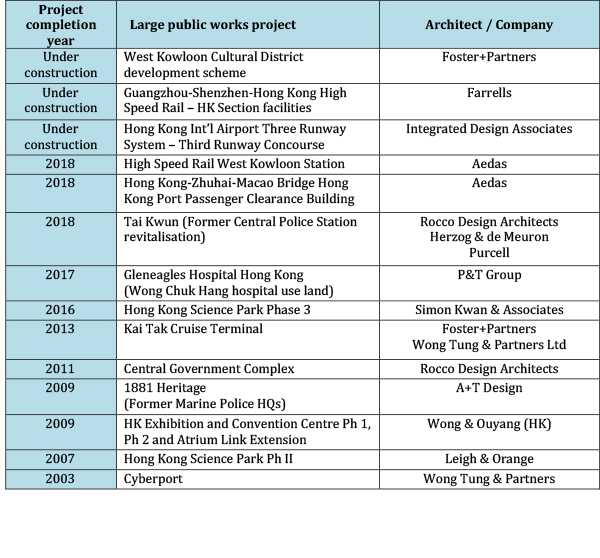 | Project completion year | Large public works project | Architect / Company |
|---|---|---|
| Under construction | West Kowloon Cultural District development scheme | Foster+Partners |
| Under construction | Guangzhou-Shenzhen-Hong Kong High Speed Rail – HK Section facilities | Farrells |
| Under construction | Hong Kong Int'l Airport Three Runway System – Third Runway Concourse | Integrated Design Associates |
| 2018 | High Speed Rail West Kowloon Station | Aedas |
| 2018 | Hong Kong-Zhuhai-Macao Bridge Hong Kong Port Passenger Clearance Building | Aedas |
| 2018 | Tai Kwun (Former Central Police Station revitalisation) | Rocco Design Architects Herzog & de Meuron Purcell |
| 2017 | Gleneagles Hospital Hong Kong (Wong Chuk Hang hospital use land) | P&T Group |
| 2016 | Hong Kong Science Park Phase 3 | Simon Kwan & Associates |
| 2013 | Kai Tak Cruise Terminal | Foster+Partners Wong Tung & Partners Ltd |
| 2011 | Central Government Complex | Rocco Design Architects |
| 2009 | 1881 Heritage (Former Marine Police HQs) | A+T Design |
| 2009 | HK Exhibition and Convention Centre Ph 1, Ph 2 and Atrium Link Extension | Wong & Ouyang (HK) |
| 2007 | Hong Kong Science Park Ph II | Leigh & Orange |
| 2003 | Cyberport | Wong Tung & Partners |